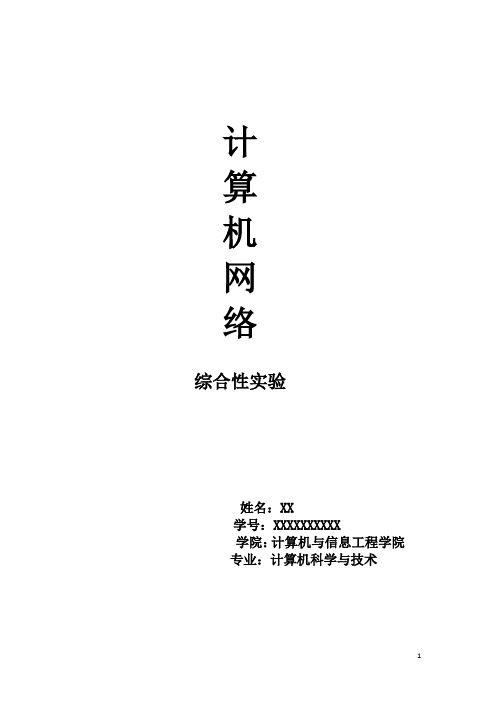 计
算
机
网
络

综合性实验

姓名：XX
学号：XXXXXXXXXX
学院：计算机与信息工程学院
专业：计算机科学与技术

1